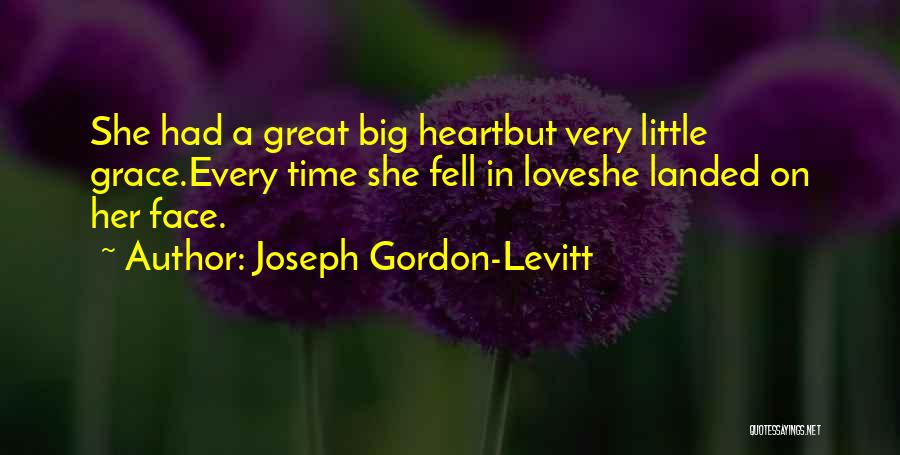 She had a great big heartbut very little grace.Every time she fell in loveshe landed on her face.

~ Author: Joseph Gordon-Levitt

QUOTESSAYINGS.NET